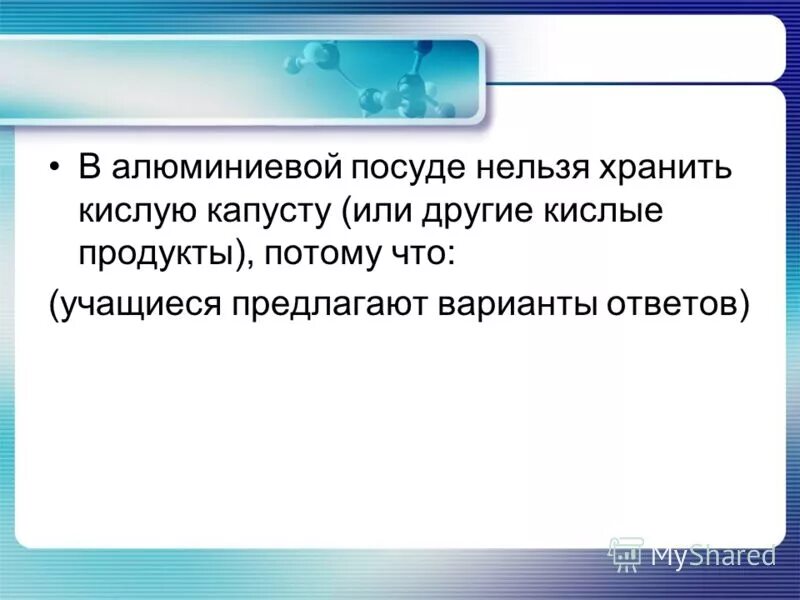 • В алюминиевой посуде нельзя хранить кислую капусту (или другие кислые продукты), потому что:

(учащиеся предлагают варианты ответов)

MyShared